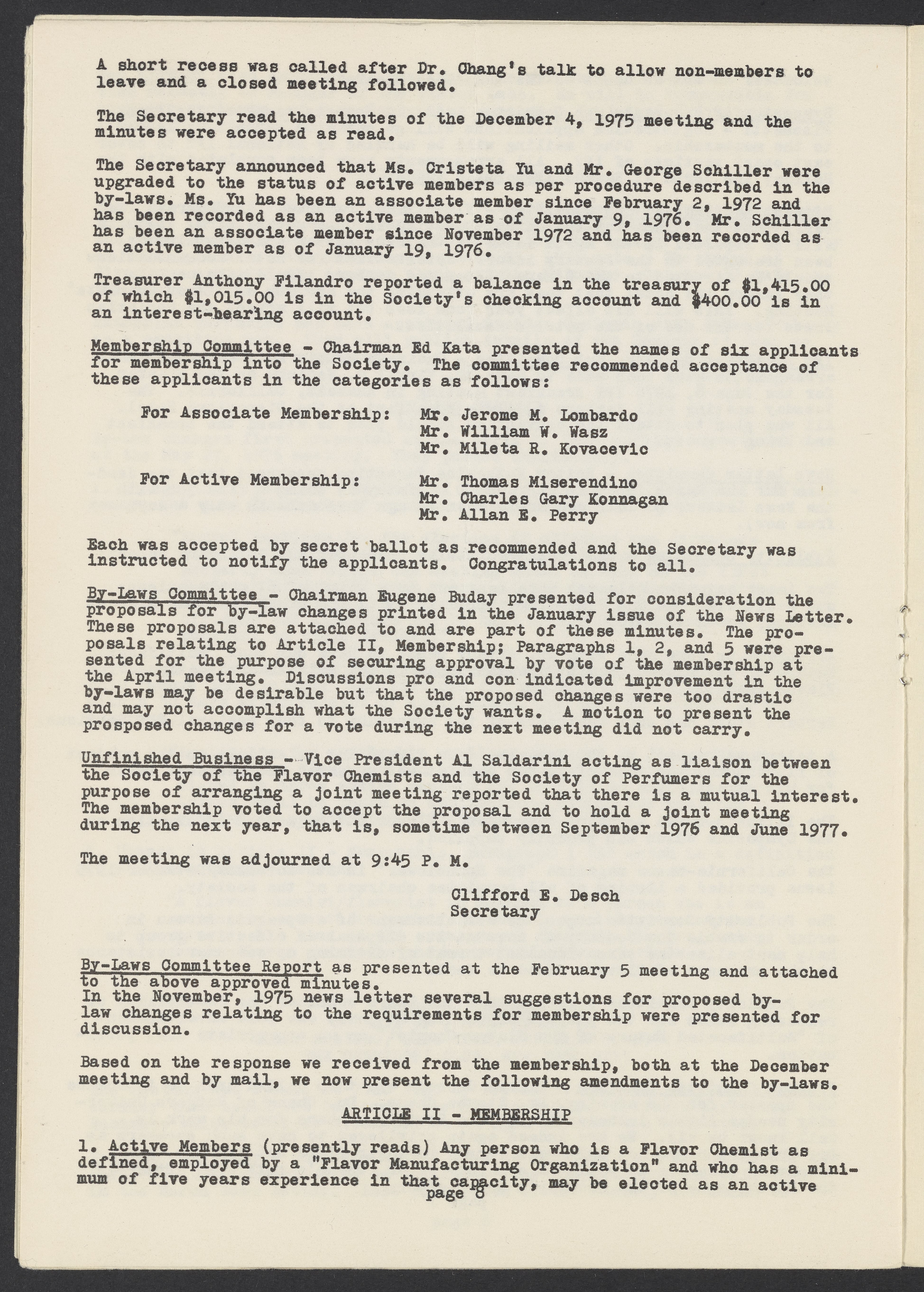 A short recess was called after Dr. Chang's talk to allow non-members to leave and a closed meeting followed.

The Secretary read the minutes of the December 4, 1975 meeting and the minutes were accepted as read.

The Secretary announced that Ms. Cristeta Yu and Mr. George Schiller were upgraded to the status of active members as per procedure described in the by-laws. Ms. Yu has been an associate member since February 2, 1972 and has been recorded as an active member as of January 9, 1976. Mr. Schiller has been an associate member since November 1972 and has been recorded as an active member as of January 19, 1976.

Treasurer Anthony Filandro reported a balance in the treasury of $1,415.00 of which $1,015.00 is in the Society's checking account and $400.00 is in an interest-bearing account.

Membership Committee - Chairman Ed Kata presented the names of six applicants for membership into the Society. The committee recommended acceptance of these applicants in the categories as follows:

For Associate Membership: Mr. Jerome M. Lombardo
Mr. William W. Wasz
Mr. Mileta R. Kovacevic

For Active Membership: Mr. Thomas Miserendino
Mr. Charles Gary Konnagan
Mr. Allan E. Perry

Each was accepted by secret ballot as recommended and the Secretary was instructed to notify the applicants. Congratulations to all.

By-Laws Committee - Chairman Eugene Buday presented for consideration the proposals for by-law changes printed in the January issue of the News Letter. These proposals are attached to and are part of these minutes. The proposals relating to Article II, Membership; Paragraphs 1, 2, and 5 were presented for the purpose of securing approval by vote of the membership at the April meeting. Discussions pro and con indicated improvement in the by-laws may be desirable but that the proposed changes were too drastic and may not accomplish what the Society wants. A motion to present the prosposed changes for a vote during the next meeting did not carry.

Unfinished Business - Vice President Al Saldarini acting as liaison between the Society of the Flavor Chemists and the Society of Perfumers for the purpose of arranging a joint meeting reported that there is a mutual interest. The membership voted to accept the proposal and to hold a joint meeting during the next year, that is, sometime between September 1976 and June 1977.

The meeting was adjourned at 9:45 P. M.

Clifford E. Desch
Secretary

By-Laws Committee Report as presented at the February 5 meeting and attached to the above approved minutes.
In the November, 1975 news letter several suggestions for proposed by-law changes relating to the requirements for membership were presented for discussion.

Based on the response we received from the membership, both at the December meeting and by mail, we now present the following amendments to the by-laws.

ARTICLE II - MEMBERSHIP

1. Active Members (presently reads) Any person who is a Flavor Chemist as defined, employed by a "Flavor Manufacturing Organization" and who has a minimum of five years experience in that capacity, may be elected as an active
page 8